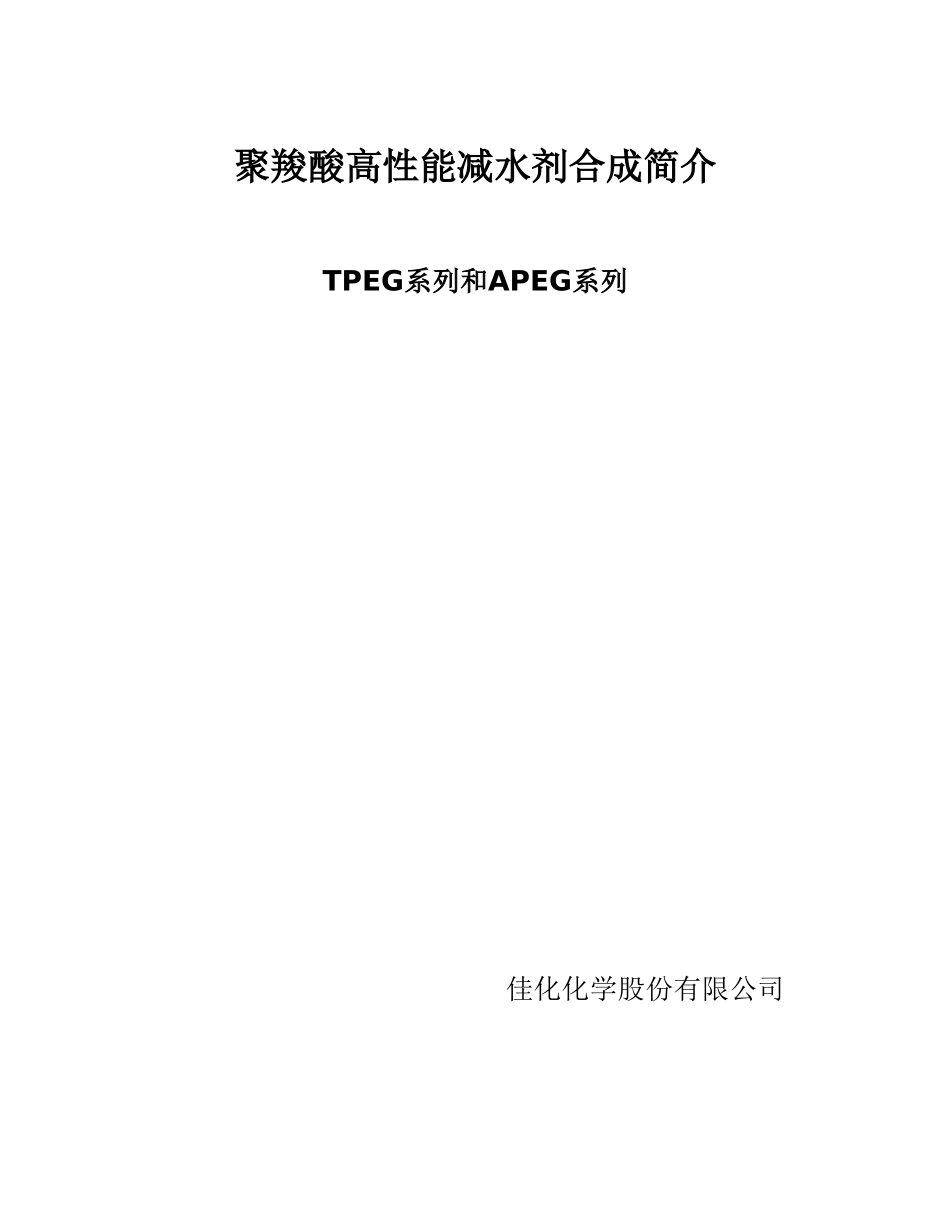 聚羧酸高性能减水剂合成简介

TPEG系列和APEG系列

佳化化学股份有限公司